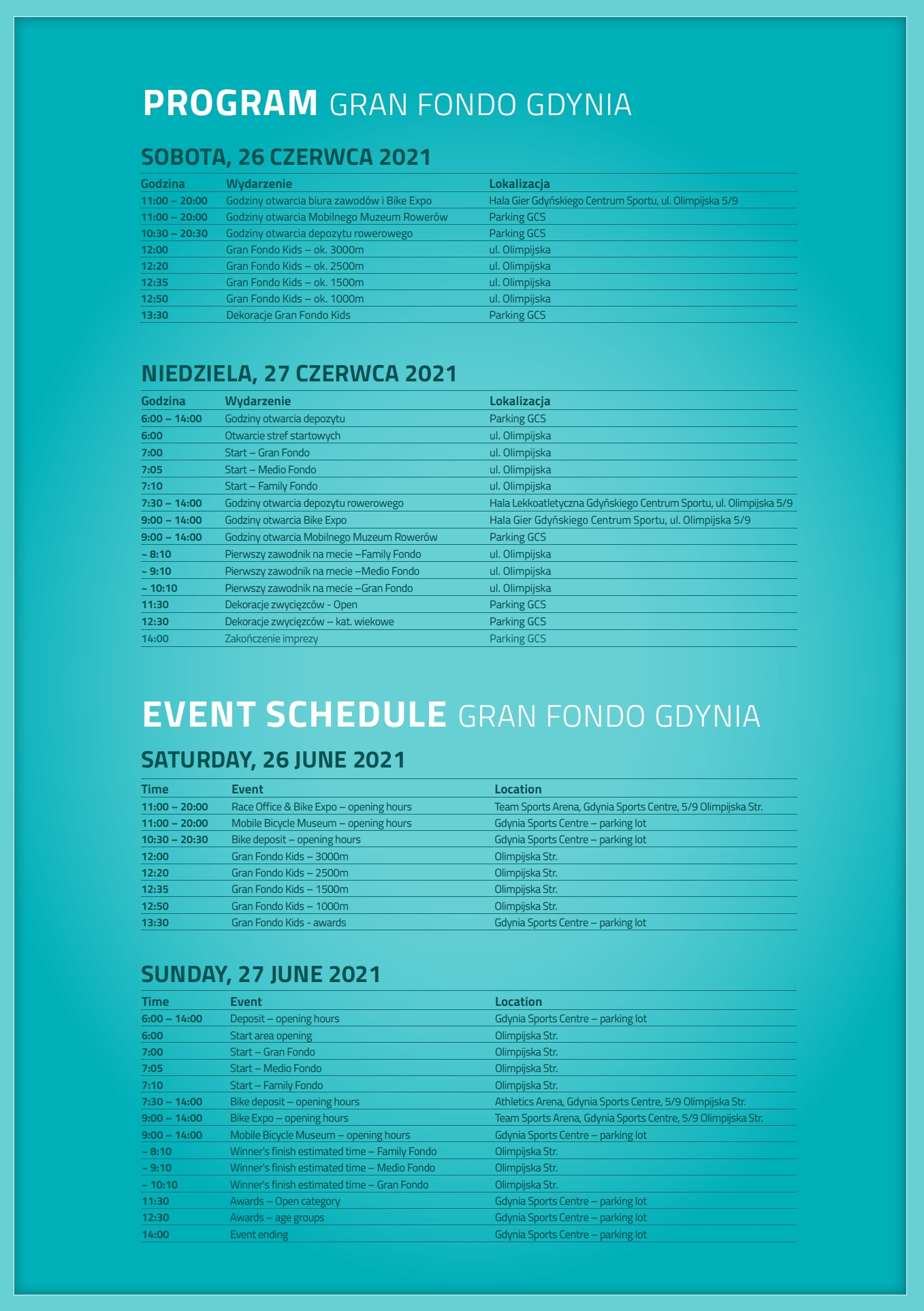 PROGRAM GRAN FONDO GDYNIA

SOBOTA, 26 CZERWCA 2021

| Godzina | Wydarzenie | Lokalizacja |
|---|---|---|
| 11:00 – 20:00 | Godziny otwarcia biura zawodów i Bike Expo | Hala Gier Gdyńskiego Centrum Sportu, ul. Olimpijska 5/9 |
| 11:00 – 20:00 | Godziny otwarcia Mobilnego Muzeum Rowerów | Parking GCS |
| 10:30 – 20:30 | Godziny otwarcia depozytu rowerowego | Parking GCS |
| 12:00 | Gran Fondo Kids – ok. 3000m | ul. Olimpijska |
| 12:20 | Gran Fondo Kids – ok. 2500m | ul. Olimpijska |
| 12:35 | Gran Fondo Kids – ok. 1500m | ul. Olimpijska |
| 12:50 | Gran Fondo Kids – ok. 1000m | ul. Olimpijska |
| 13:30 | Dekoracje Gran Fondo Kids | Parking GCS |

NIEDZIELA, 27 CZERWCA 2021

| Godzina | Wydarzenie | Lokalizacja |
|---|---|---|
| 6:00 – 14:00 | Godziny otwarcia depozytu | Parking GCS |
| 6:00 | Otwarcie stref startowych | ul. Olimpijska |
| 7:00 | Start – Gran Fondo | ul. Olimpijska |
| 7:05 | Start – Medio Fondo | ul. Olimpijska |
| 7:10 | Start – Family Fondo | ul. Olimpijska |
| 7:30 – 14:00 | Godziny otwarcia depozytu rowerowego | Hala Lekkoatletyczna Gdyńskiego Centrum Sportu, ul. Olimpijska 5/9 |
| 9:00 – 14:00 | Godziny otwarcia Bike Expo | Hala Gier Gdyńskiego Centrum Sportu, ul. Olimpijska 5/9 |
| 9:00 – 14:00 | Godziny otwarcia Mobilnego Muzeum Rowerów | Parking GCS |
| ~ 8:10 | Pierwszy zawodnik na mecie –Family Fondo | ul. Olimpijska |
| ~ 9:10 | Pierwszy zawodnik na mecie –Medio Fondo | ul. Olimpijska |
| ~ 10:10 | Pierwszy zawodnik na mecie –Gran Fondo | ul. Olimpijska |
| 11:30 | Dekoracje zwycięzców - Open | Parking GCS |
| 12:30 | Dekoracje zwycięzców – kat. wiekowe | Parking GCS |
| 14:00 | Zakończenie imprezy | Parking GCS |

EVENT SCHEDULE GRAN FONDO GDYNIA

SATURDAY, 26 JUNE 2021

| Time | Event | Location |
|---|---|---|
| 11:00 – 20:00 | Race Office & Bike Expo – opening hours | Team Sports Arena, Gdynia Sports Centre, 5/9 Olimpijska Str. |
| 11:00 – 20:00 | Mobile Bicycle Museum – opening hours | Gdynia Sports Centre – parking lot |
| 10:30 – 20:30 | Bike deposit – opening hours | Gdynia Sports Centre – parking lot |
| 12:00 | Gran Fondo Kids – 3000m | Olimpijska Str. |
| 12:20 | Gran Fondo Kids – 2500m | Olimpijska Str. |
| 12:35 | Gran Fondo Kids – 1500m | Olimpijska Str. |
| 12:50 | Gran Fondo Kids – 1000m | Olimpijska Str. |
| 13:30 | Gran Fondo Kids - awards | Gdynia Sports Centre – parking lot |

SUNDAY, 27 JUNE 2021

| Time | Event | Location |
|---|---|---|
| 6:00 – 14:00 | Deposit – opening hours | Gdynia Sports Centre – parking lot |
| 6:00 | Start area opening | Olimpijska Str. |
| 7:00 | Start – Gran Fondo | Olimpijska Str. |
| 7:05 | Start – Medio Fondo | Olimpijska Str. |
| 7:10 | Start – Family Fondo | Olimpijska Str. |
| 7:30 – 14:00 | Bike deposit – opening hours | Athletics Arena, Gdynia Sports Centre, 5/9 Olimpijska Str. |
| 9:00 – 14:00 | Bike Expo – opening hours | Team Sports Arena, Gdynia Sports Centre, 5/9 Olimpijska Str. |
| 9:00 – 14:00 | Mobile Bicycle Museum – opening hours | Gdynia Sports Centre – parking lot |
| ~ 8:10 | Winner's finish estimated time – Family Fondo | Olimpijska Str. |
| ~ 9:10 | Winner's finish estimated time – Medio Fondo | Olimpijska Str. |
| ~ 10:10 | Winner's finish estimated time – Gran Fondo | Olimpijska Str. |
| 11:30 | Awards – Open category | Gdynia Sports Centre – parking lot |
| 12:30 | Awards – age groups | Gdynia Sports Centre – parking lot |
| 14:00 | Event ending | Gdynia Sports Centre – parking lot |